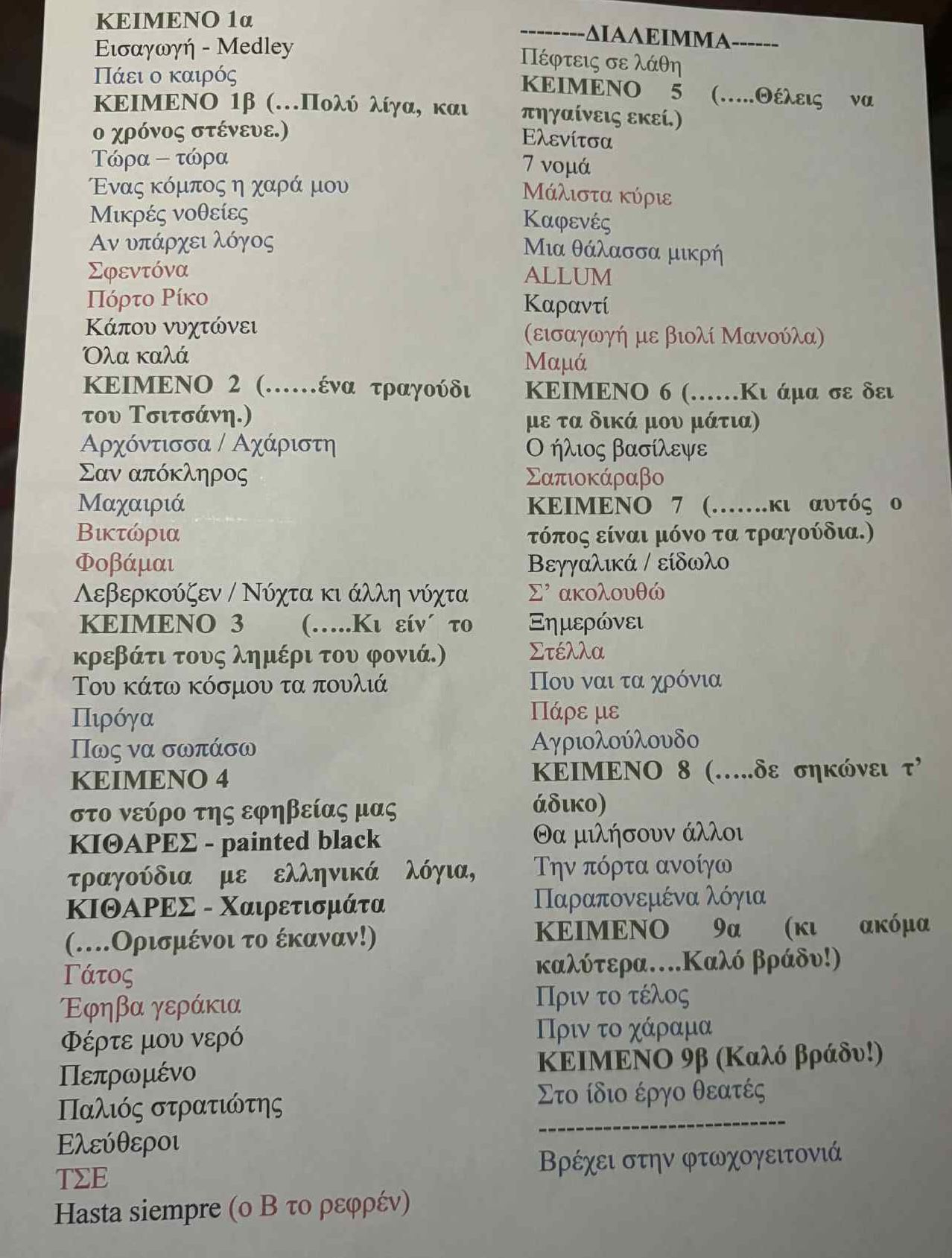 ΚΕΙΜΕΝΟ 1α
Εισαγωγή - Medley
Πάει ο καιρός
ΚΕΙΜΕΝΟ 1β (…Πολύ λίγα, και ο χρόνος στένευε.)
Τώρα – τώρα
Ένας κόμπος η χαρά μου
Μικρές νοθείες
Αν υπάρχει λόγος
Σφεντόνα
Πόρτο Ρίκο
Κάπου νυχτώνει
Όλα καλά
ΚΕΙΜΕΝΟ 2 (……ένα τραγούδι του Τσιτσάνη.)
Αρχόντισσα / Αχάριστη
Σαν απόκληρος
Μαχαιριά
Βικτώρια
Φοβάμαι
Λεβερκούζεν / Νύχτα κι άλλη νύχτα
ΚΕΙΜΕΝΟ 3 (…..Κι είν΄ το κρεβάτι τους λημέρι του φονιά.)
Του κάτω κόσμου τα πουλιά
Πιρόγα
Πως να σωπάσω
ΚΕΙΜΕΝΟ 4
στο νεύρο της εφηβείας μας
ΚΙΘΑΡΕΣ - painted black
τραγούδια με ελληνικά λόγια,
ΚΙΘΑΡΕΣ - Χαιρετισμάτα
(….Ορισμένοι το έκαναν!)
Γάτος
Έφηβα γεράκια
Φέρτε μου νερό
Πεπρωμένο
Παλιός στρατιώτης
Ελεύθεροι
ΤΣΕ
Hasta siempre (ο Β το ρεφρέν)

--------ΔΙΑΛΕΙΜΜΑ------
Πέφτεις σε λάθη
ΚΕΙΜΕΝΟ 5 (…..Θέλεις να πηγαίνεις εκεί.)
Ελενίτσα
7 νομά
Μάλιστα κύριε
Καφενές
Μια θάλασσα μικρή
ALLUM
Καραντί
(εισαγωγή με βιολί Μανούλα)
Μαμά
ΚΕΙΜΕΝΟ 6 (……Κι άμα σε δει με τα δικά μου μάτια)
Ο ήλιος βασίλεψε
Σαπιοκάραβο
ΚΕΙΜΕΝΟ 7 (…….κι αυτός ο τόπος είναι μόνο τα τραγούδια.)
Βεγγαλικά / είδωλο
Σ’ ακολουθώ
Ξημερώνει
Στέλλα
Που ναι τα χρόνια
Πάρε με
Αγριολούλουδο
ΚΕΙΜΕΝΟ 8 (…..δε σηκώνει τ’ άδικο)
Θα μιλήσουν άλλοι
Την πόρτα ανοίγω
Παραπονεμένα λόγια
ΚΕΙΜΕΝΟ 9α (κι ακόμα καλύτερα….Καλό βράδυ!)
Πριν το τέλος
Πριν το χάραμα
ΚΕΙΜΕΝΟ 9β (Καλό βράδυ!)
Στο ίδιο έργο θεατές
--------------------------
Βρέχει στην φτωχογειτονιά